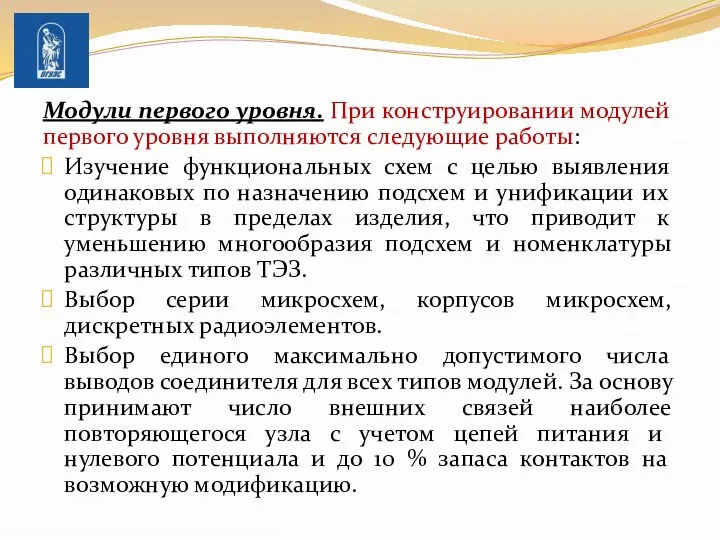 ВГУЭС

Модули первого уровня. При конструировании модулей первого уровня выполняются следующие работы:

Изучение функциональных схем с целью выявления одинаковых по назначению подсхем и унификации их структуры в пределах изделия, что приводит к уменьшению многообразия подсхем и номенклатуры различных типов ТЭЗ.

Выбор серии микросхем, корпусов микросхем, дискретных радиоэлементов.

Выбор единого максимально допустимого числа выводов соединителя для всех типов модулей. За основу принимают число внешних связей наиболее повторяющегося узла с учетом цепей питания и нулевого потенциала и до 10 % запаса контактов на возможную модификацию.